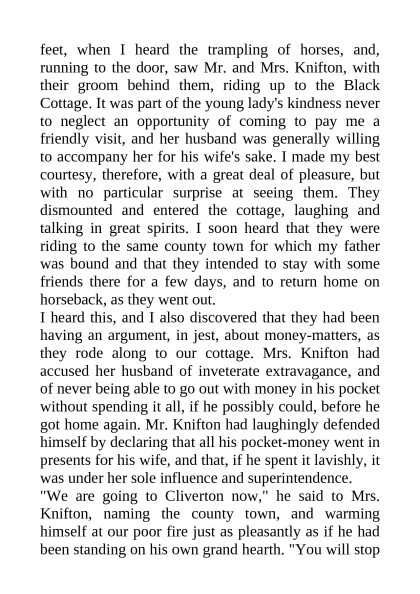 feet, when I heard the trampling of horses, and, running to the door, saw Mr. and Mrs. Knifton, with their groom behind them, riding up to the Black Cottage. It was part of the young lady's kindness never to neglect an opportunity of coming to pay me a friendly visit, and her husband was generally willing to accompany her for his wife's sake. I made my best courtesy, therefore, with a great deal of pleasure, but with no particular surprise at seeing them. They dismounted and entered the cottage, laughing and talking in great spirits. I soon heard that they were riding to the same county town for which my father was bound and that they intended to stay with some friends there for a few days, and to return home on horseback, as they went out.
I heard this, and I also discovered that they had been having an argument, in jest, about money-matters, as they rode along to our cottage. Mrs. Knifton had accused her husband of inveterate extravagance, and of never being able to go out with money in his pocket without spending it all, if he possibly could, before he got home again. Mr. Knifton had laughingly defended himself by declaring that all his pocket-money went in presents for his wife, and that, if he spent it lavishly, it was under her sole influence and superintendence.
"We are going to Cliverton now," he said to Mrs. Knifton, naming the county town, and warming himself at our poor fire just as pleasantly as if he had been standing on his own grand hearth. "You will stop